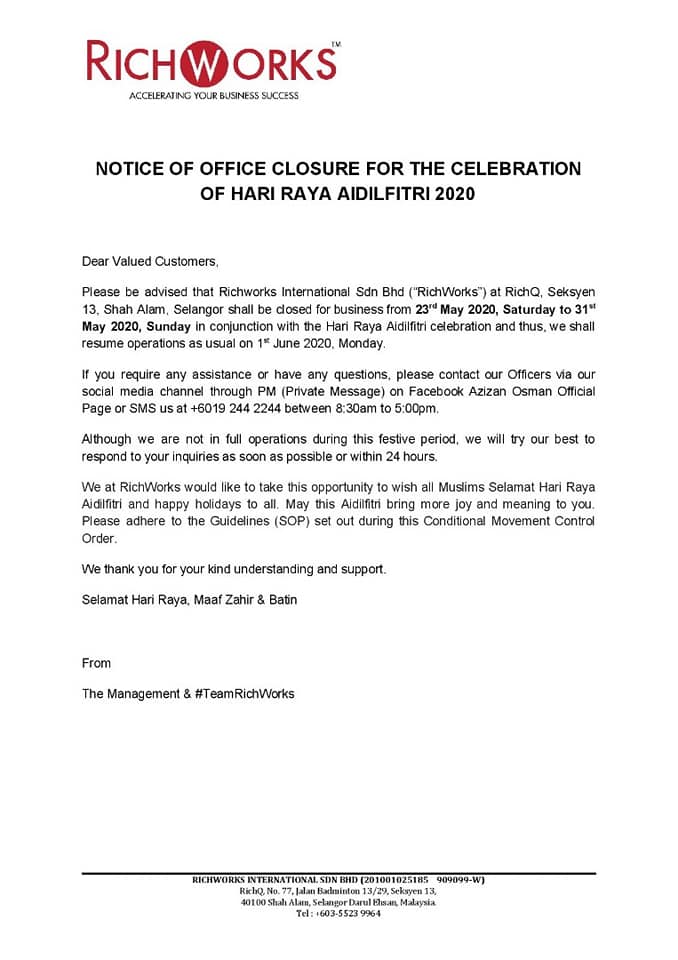 RICHWORKS™
ACCELERATING YOUR BUSINESS SUCCESS

NOTICE OF OFFICE CLOSURE FOR THE CELEBRATION OF HARI RAYA AIDILFITRI 2020

Dear Valued Customers,

Please be advised that Richworks International Sdn Bhd ("RichWorks") at RichQ, Seksyen 13, Shah Alam, Selangor shall be closed for business from 23$^{rd}$ May 2020, Saturday to 31$^{st}$ May 2020, Sunday in conjunction with the Hari Raya Aidilfitri celebration and thus, we shall resume operations as usual on 1$^{st}$ June 2020, Monday.

If you require any assistance or have any questions, please contact our Officers via our social media channel through PM (Private Message) on Facebook Azizan Osman Official Page or SMS us at +6019 244 2244 between 8:30am to 5:00pm.

Although we are not in full operations during this festive period, we will try our best to respond to your inquiries as soon as possible or within 24 hours.

We at RichWorks would like to take this opportunity to wish all Muslims Selamat Hari Raya Aidilfitri and happy holidays to all. May this Aidilfitri bring more joy and meaning to you. Please adhere to the Guidelines (SOP) set out during this Conditional Movement Control Order.

We thank you for your kind understanding and support.

Selamat Hari Raya, Maaf Zahir & Batin

From

The Management & #TeamRichWorks

RICHWORKS INTERNATIONAL SDN BHD (201001025185 909099-W)
RichQ, No. 77, Jalan Badminton 13/29, Seksyen 13,
40100 Shah Alam, Selangor Darul Ehsan, Malaysia.
Tel : +603-5523 9964